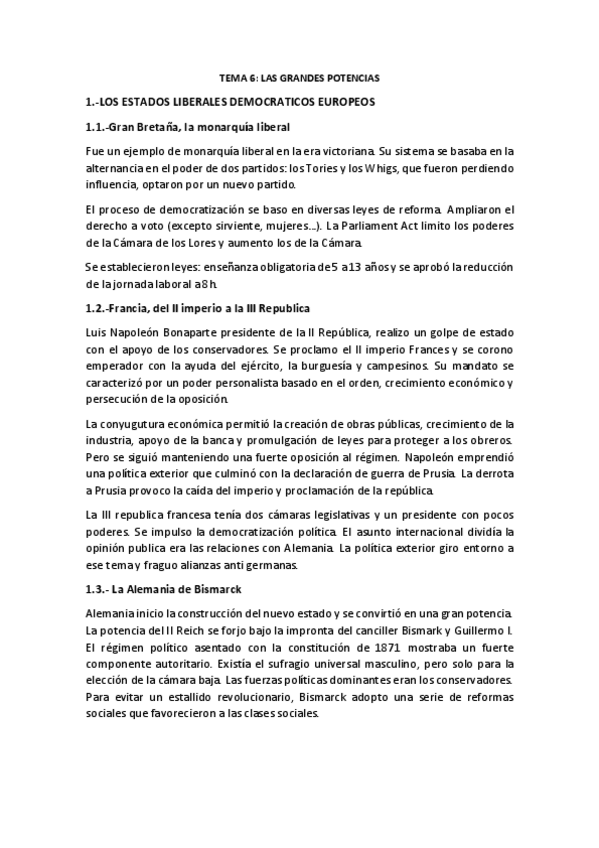 TEMA 6: LAS GRANDES POTENCIAS

1.-LOS ESTADOS LIBERALES DEMOCRATICOS EUROPEOS

1.1.-Gran Bretaña, la monarquía liberal

Fue un ejemplo de monarquía liberal en la era victoriana. Su sistema se basaba en la alternancia en el poder de dos partidos: los Tories y los Whigs, que fueron perdiendo influencia, optaron por un nuevo partido.

El proceso de democratización se baso en diversas leyes de reforma. Ampliaron el derecho a voto (excepto sirviente, mujeres...). La Parliament Act limito los poderes de la Cámara de los Lores y aumento los de la Cámara.

Se establecieron leyes: enseñanza obligatoria de 5 a 13 años y se aprobó la reducción de la jornada laboral a 8h.

1.2.-Francia, del II imperio a la III Republica

Luis Napoleón Bonaparte presidente de la II República, realizo un golpe de estado con el apoyo de los conservadores. Se proclamo el II imperio Frances y se corono emperador con la ayuda del ejército, la burguesía y campesinos. Su mandato se caracterizó por un poder personalista basado en el orden, crecimiento económico y persecución de la oposición.

La conyugutura económica permitió la creación de obras públicas, crecimiento de la industria, apoyo de la banca y promulgación de leyes para proteger a los obreros. Pero se siguió manteniendo una fuerte oposición al régimen. Napoleón emprendió una política exterior que culminó con la declaración de guerra de Prusia. La derrota a Prusia provoco la caída del imperio y proclamación de la república.

La III republica francesa tenía dos cámaras legislativas y un presidente con pocos poderes. Se impulso la democratización política. El asunto internacional dividía la opinión publica era las relaciones con Alemania. La política exterior giro entorno a ese tema y fraguo alianzas anti germanas.

1.3.- La Alemania de Bismarck

Alemania inicio la construcción del nuevo estado y se convirtió en una gran potencia. La potencia del II Reich se forjo bajo la impronta del canciller Bismark y Guillermo I. El régimen político asentado con la constitución de 1871 mostraba un fuerte componente autoritario. Existía el sufragio universal masculino, pero solo para la elección de la cámara baja. Las fuerzas políticas dominantes eran los conservadores. Para evitar un estallido revolucionario, Bismarck adopto una serie de reformas sociales que favorecieron a las clases sociales.